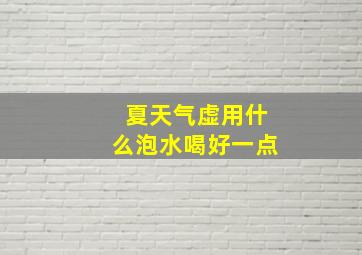 夏天气虚用什么泡水喝好一点